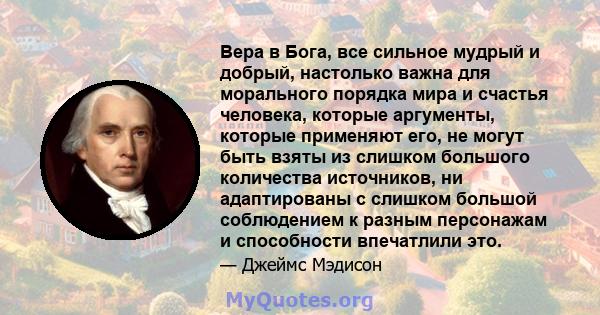 Вера в Бога, все сильное мудрый и добрый, настолько важна для морального порядка мира и счастья человека, которые аргументы, которые применяют его, не могут быть взяты из слишком большого количества источников, ни адаптированы с слишком большой соблюдением к разным персонажам и способности впечатлили это.

— Джеймс Мэдисон

MyQuotes.org